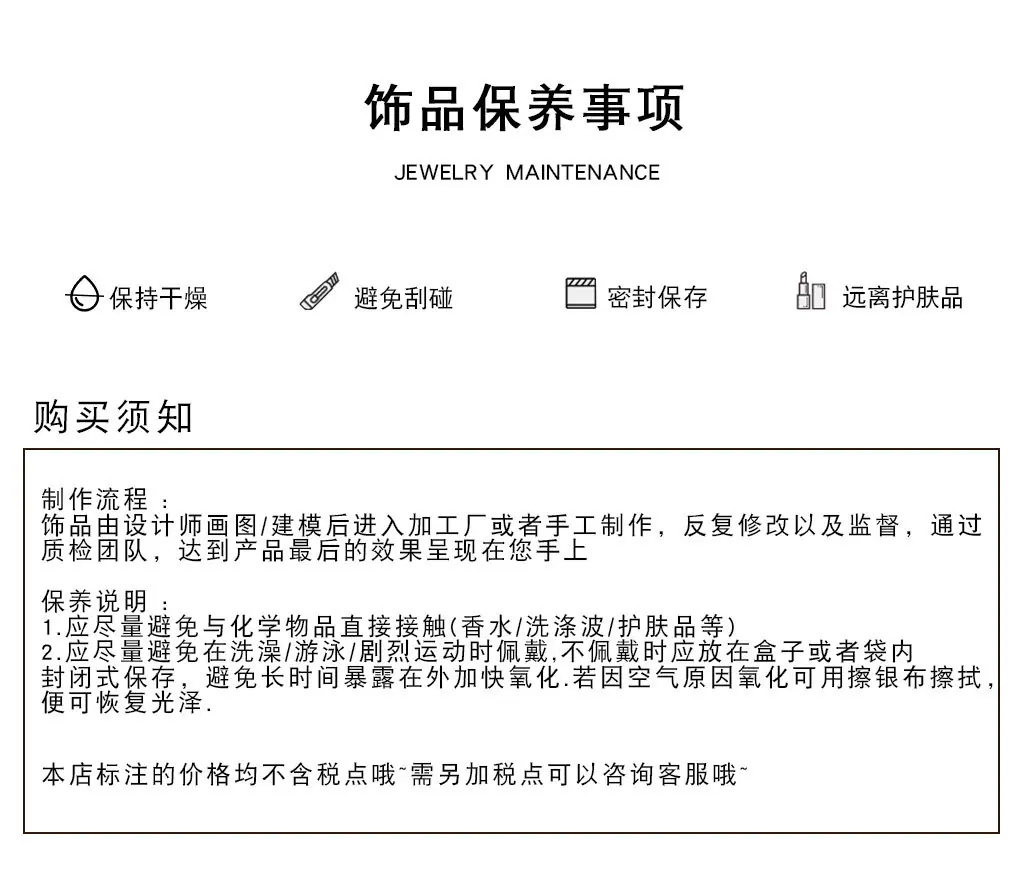 饰品保养事项

JEWELRY MAINTENANCE

保持干燥　避免刮碰　密封保存　远离护肤品

购买须知

制作流程：
饰品由设计师画图/建模后进入加工厂或者手工制作，反复修改以及监督，通过质检团队，达到产品最后的效果呈现在您手上

保养说明：
1.应尽量避免与化学物品直接接触(香水/洗涤波/护肤品等)
2.应尽量避免在洗澡/游泳/剧烈运动时佩戴,不佩戴时应放在盒子或者袋内封闭式保存，避免长时间暴露在外加快氧化.若因空气原因氧化可用擦银布擦拭，便可恢复光泽.

本店标注的价格均不含税点哦~需另加税点可以咨询客服哦~